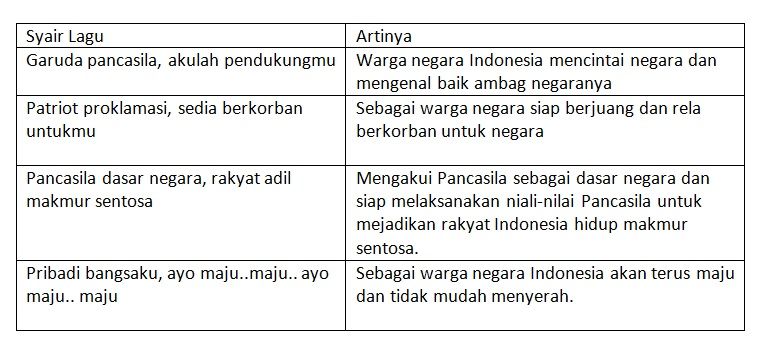 | Syair Lagu | Artinya |
|---|---|
| Garuda pancasila, akulah pendukungmu | Warga negara Indonesia mencintai negara dan mengenal baik ambag negaranya |
| Patriot proklamasi, sedia berkorban untukmu | Sebagai warga negara siap berjuang dan rela berkorban untuk negara |
| Pancasila dasar negara, rakyat adil makmur sentosa | Mengakui Pancasila sebagai dasar negara dan siap melaksanakan niali-nilai Pancasila untuk mejadikan rakyat Indonesia hidup makmur sentosa. |
| Pribadi bangsaku, ayo maju..maju.. ayo maju.. maju | Sebagai warga negara Indonesia akan terus maju dan tidak mudah menyerah. |